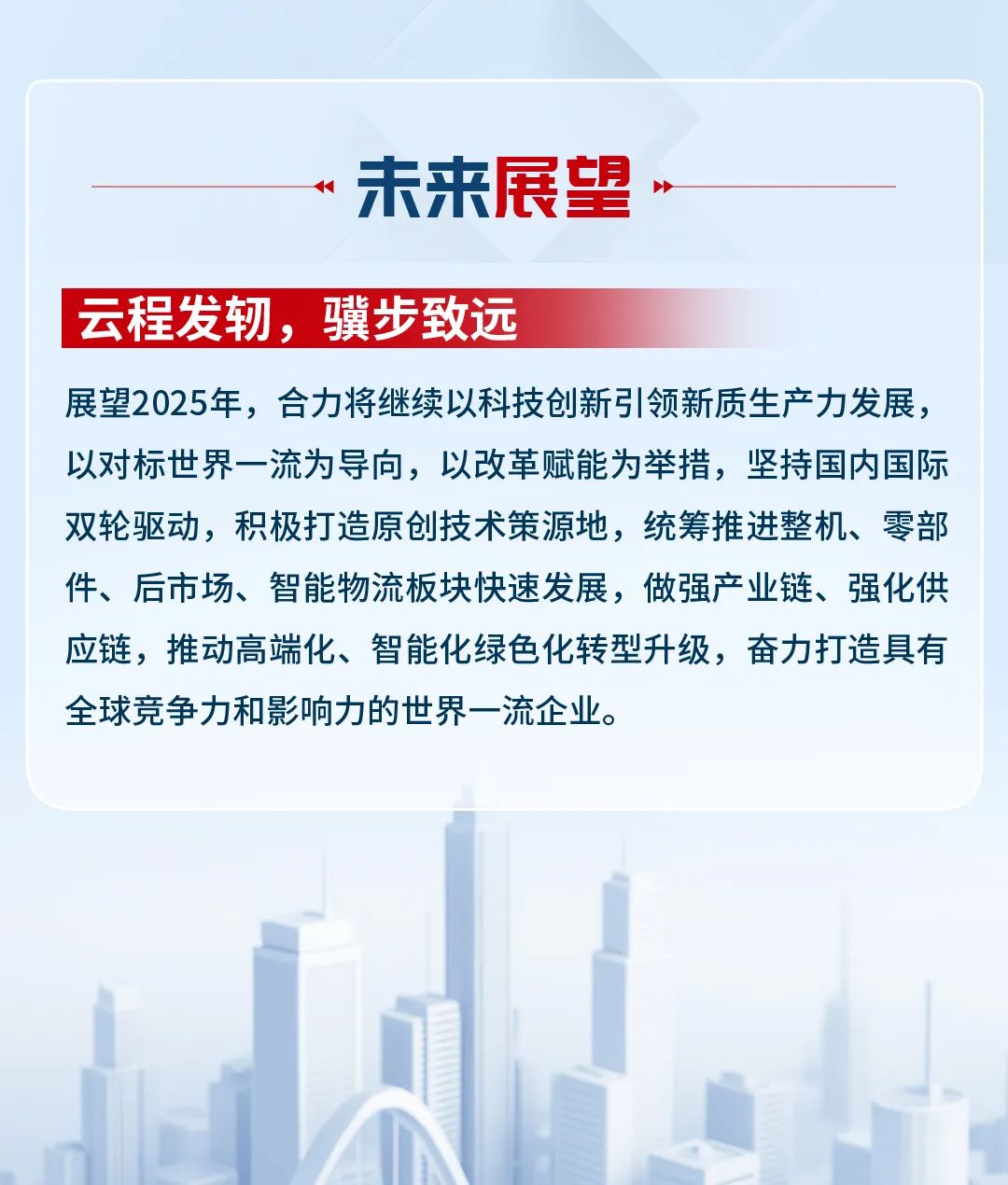 未来展望

云程发轫，骥步致远

展望2025年，合力将继续以科技创新引领新质生产力发展，以对标世界一流为导向，以改革赋能为举措，坚持国内国际双轮驱动，积极打造原创技术策源地，统筹推进整机、零部件、后市场、智能物流板块快速发展，做强产业链、强化供应链，推动高端化、智能化绿色化转型升级，奋力打造具有全球竞争力和影响力的世界一流企业。